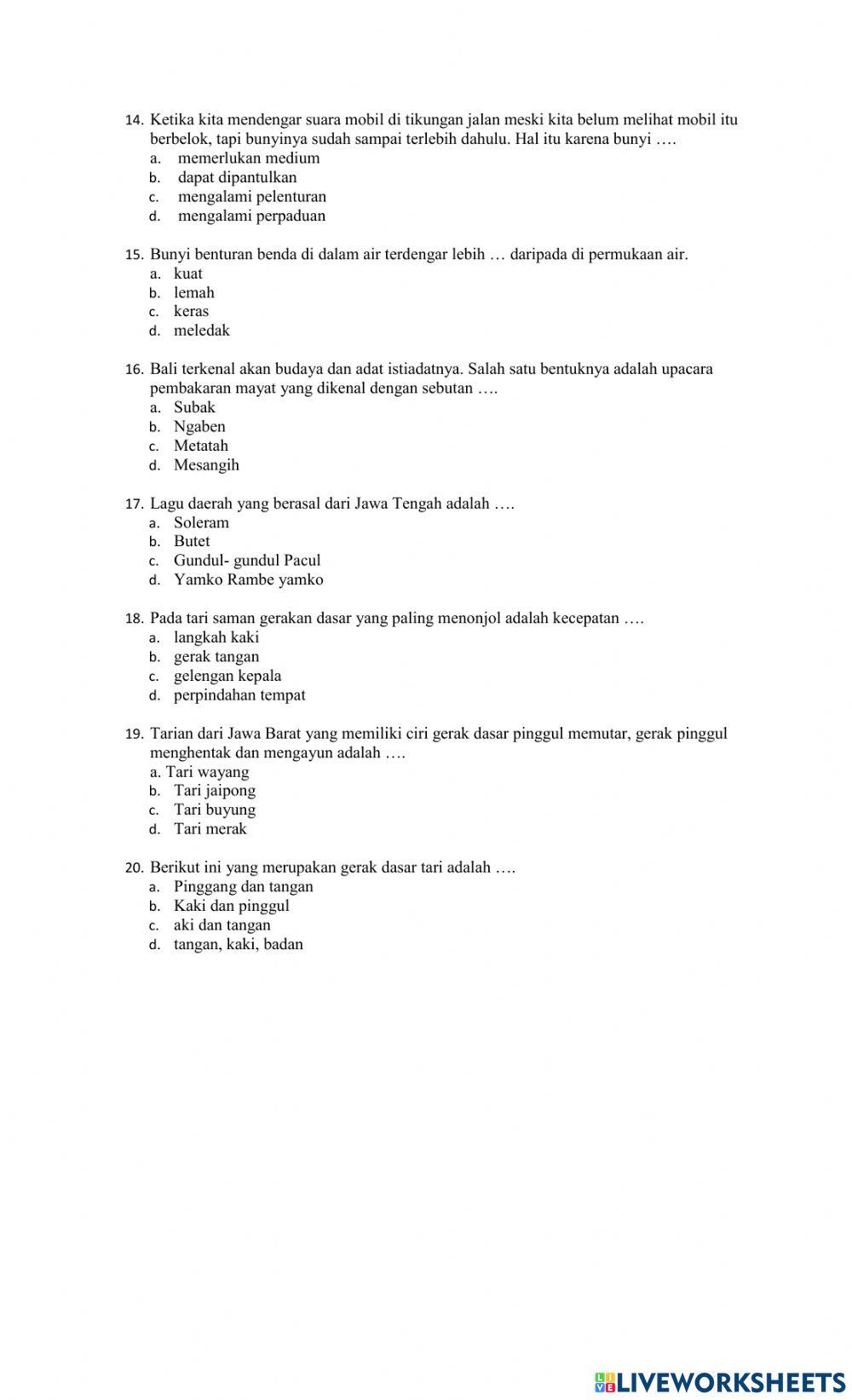 14. Ketika kita mendengar suara mobil di tikungan jalan meski kita belum melihat mobil itu berbelok, tapi bunyinya sudah sampai terlebih dahulu. Hal itu karena bunyi ….
a. memerlukan medium
b. dapat dipantulkan
c. mengalami pelenturan
d. mengalami perpaduan

15. Bunyi benturan benda di dalam air terdengar lebih … daripada di permukaan air.
a. kuat
b. lemah
c. keras
d. meledak

16. Bali terkenal akan budaya dan adat istiadatnya. Salah satu bentuknya adalah upacara pembakaran mayat yang dikenal dengan sebutan ….
a. Subak
b. Ngaben
c. Metatah
d. Mesangih

17. Lagu daerah yang berasal dari Jawa Tengah adalah ….
a. Soleram
b. Butet
c. Gundul- gundul Pacul
d. Yamko Rambe yamko

18. Pada tari saman gerakan dasar yang paling menonjol adalah kecepatan ….
a. langkah kaki
b. gerak tangan
c. gelengan kepala
d. perpindahan tempat

19. Tarian dari Jawa Barat yang memiliki ciri gerak dasar pinggul memutar, gerak pinggul menghentak dan mengayun adalah ….
a. Tari wayang
b. Tari jaipong
c. Tari buyung
d. Tari merak

20. Berikut ini yang merupakan gerak dasar tari adalah ….
a. Pinggang dan tangan
b. Kaki dan pinggul
c. aki dan tangan
d. tangan, kaki, badan

LIVEWORKSHEETS